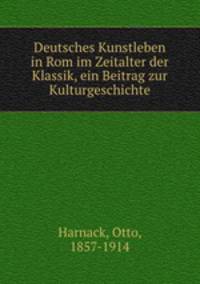 Deutsches Kunstleben in Rom im Zeitalter der Klassik, ein Beitrag zur Kulturgeschichte

Harnack, Otto, 1857-1914